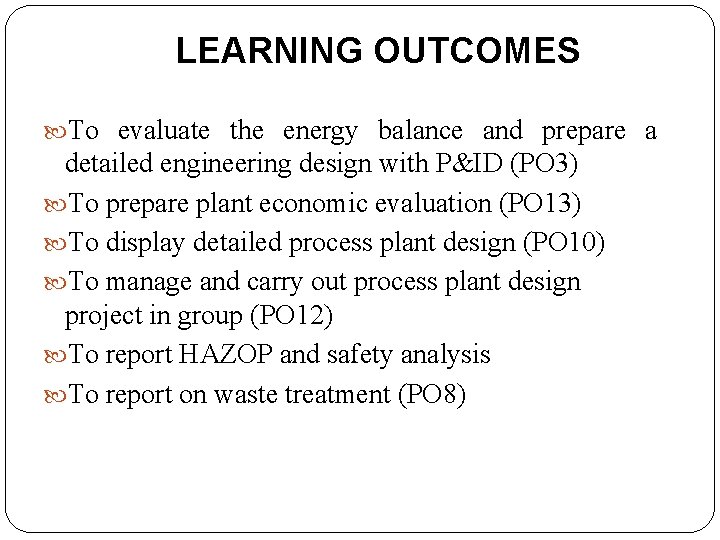 LEARNING OUTCOMES

To evaluate the energy balance and prepare a detailed engineering design with P&ID (PO3)

To prepare plant economic evaluation (PO13)

To display detailed process plant design (PO10)

To manage and carry out process plant design project in group (PO12)

To report HAZOP and safety analysis

To report on waste treatment (PO8)